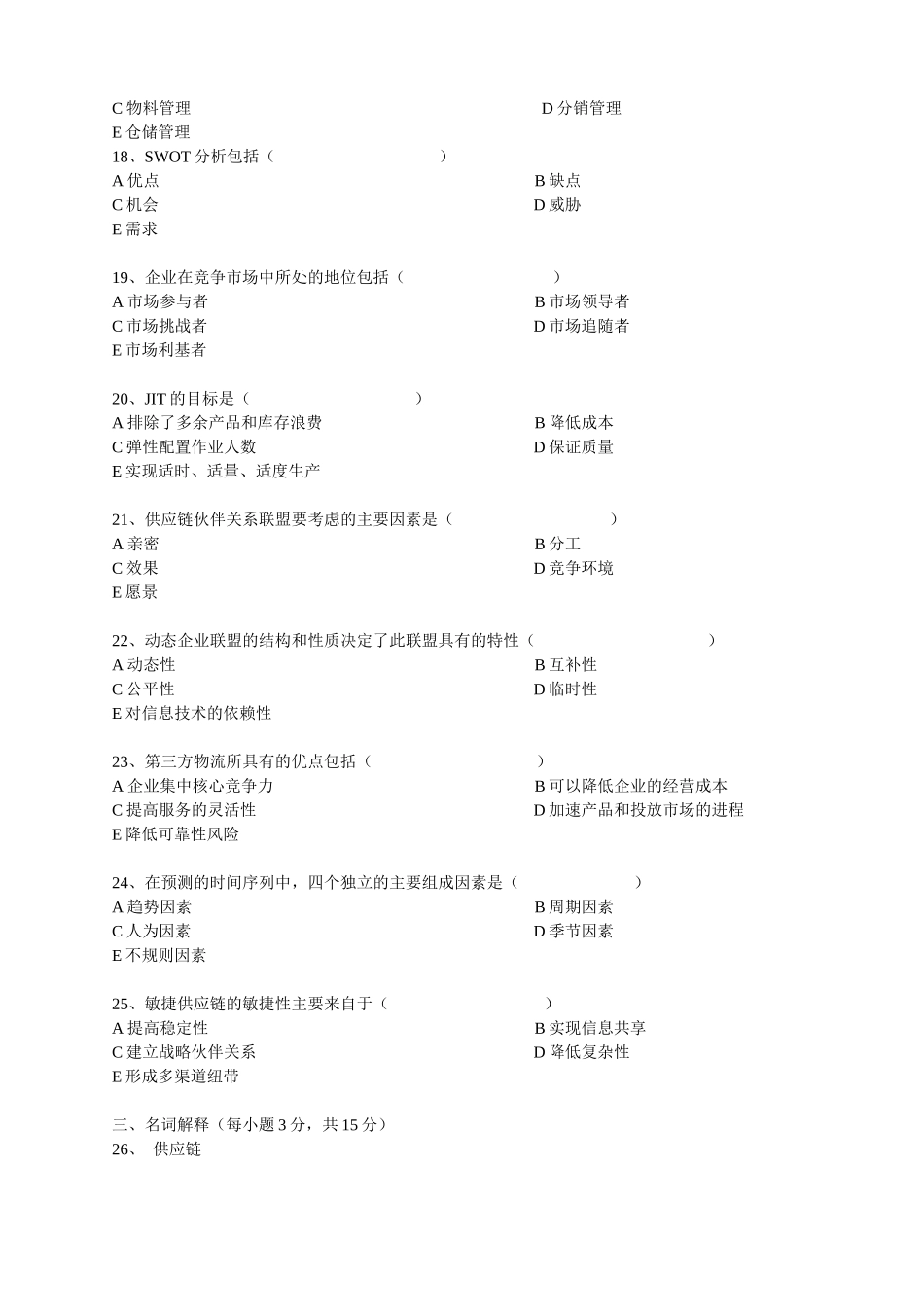 C 物料管理
D 分销管理
E 仓储管理
18、SWOT 分析包括（　　　　　　　）
A 优点
B 缺点
C 机会
D 威胁
E 需求

19、企业在竞争市场中所处的地位包括（　　　　　　　）
A 市场参与者
B 市场领导者
C 市场挑战者
D 市场追随者
E 市场利基者

20、JIT 的目标是（　　　　　　　）
A 排除了多余产品和库存浪费
B 降低成本
C 弹性配置作业人数
D 保证质量
E 实现适时、适量、适度生产

21、供应链伙伴关系联盟要考虑的主要因素是（　　　　　　　）
A 亲密
B 分工
C 效果
D 竞争环境
E 愿景

22、动态企业联盟的结构和性质决定了此联盟具有的特性（　　　　　　　）
A 动态性
B 互补性
C 公平性
D 临时性
E 对信息技术的依赖性

23、第三方物流所具有的优点包括（　　　　　　　）
A 企业集中核心竞争力
B 可以降低企业的经营成本
C 提高服务的灵活性
D 加速产品和投放市场的进程
E 降低可靠性风险

24、在预测的时间序列中，四个独立的主要组成因素是（　　　　　　　）
A 趋势因素
B 周期因素
C 人为因素
D 季节因素
E 不规则因素

25、敏捷供应链的敏捷性主要来自于（　　　　　　　）
A 提高稳定性
B 实现信息共享
C 建立战略伙伴关系
D 降低复杂性
E 形成多渠道纽带

三、名词解释（每小题 3 分，共 15 分）
26、 供应链